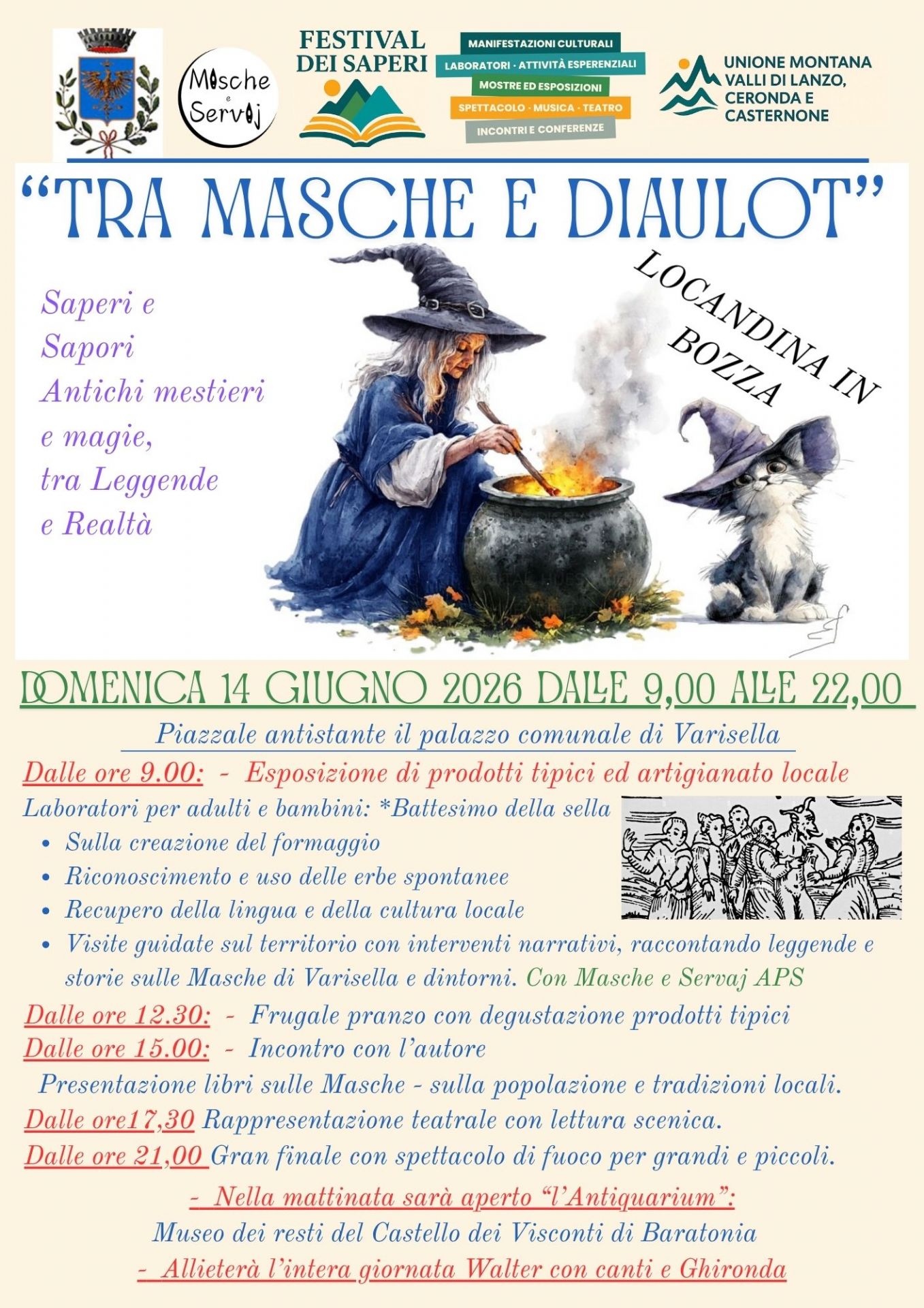 Masche e Servaj

FESTIVAL DEI SAPERI

MANIFESTAZIONI CULTURALI
LABORATORI · ATTIVITÀ ESPERENZIALI
MOSTRE ED ESPOSIZIONI
SPETTACOLO · MUSICA · TEATRO
INCONTRI E CONFERENZE

UNIONE MONTANA
VALLI DI LANZO,
CERONDA E
CASTERNONE

"TRA MASCHE E DIAULOT"

Saperi e
Sapori
Antichi mestieri
e magie,
tra Leggende
e Realtà

LOCANDINA IN
BOZZA

DOMENICA 14 GIUGNO 2026 DALLE 9,00 ALLE 22,00

Piazzale antistante il palazzo comunale di Varisella

Dalle ore 9.00: - Esposizione di prodotti tipici ed artigianato locale

Laboratori per adulti e bambini: *Battesimo della sella
• Sulla creazione del formaggio
• Riconoscimento e uso delle erbe spontanee
• Recupero della lingua e della cultura locale
• Visite guidate sul territorio con interventi narrativi, raccontando leggende e storie sulle Masche di Varisella e dintorni. Con Masche e Servaj APS

Dalle ore 12.30: - Frugale pranzo con degustazione prodotti tipici
Dalle ore 15.00: - Incontro con l'autore
Presentazione libri sulle Masche - sulla popolazione e tradizioni locali.
Dalle ore17,30 Rappresentazione teatrale con lettura scenica.
Dalle ore 21,00 Gran finale con spettacolo di fuoco per grandi e piccoli.

- Nella mattinata sarà aperto "l'Antiquarium":
Museo dei resti del Castello dei Visconti di Baratonia
- Allieterà l'intera giornata Walter con canti e Ghironda